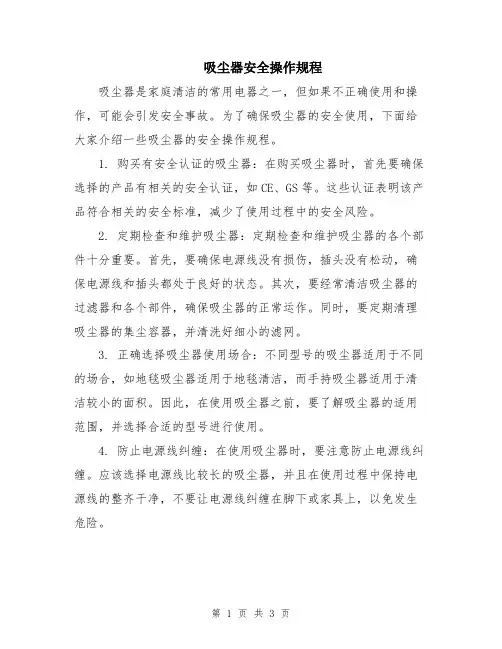 吸尘器安全操作规程

吸尘器是家庭清洁的常用电器之一，但如果不正确使用和操作，可能会引发安全事故。为了确保吸尘器的安全使用，下面给大家介绍一些吸尘器的安全操作规程。

1. 购买有安全认证的吸尘器：在购买吸尘器时，首先要确保选择的产品有相关的安全认证，如CE、GS等。这些认证表明该产品符合相关的安全标准，减少了使用过程中的安全风险。

2. 定期检查和维护吸尘器：定期检查和维护吸尘器的各个部件十分重要。首先，要确保电源线没有损伤，插头没有松动，确保电源线和插头都处于良好的状态。其次，要经常清洁吸尘器的过滤器和各个部件，确保吸尘器的正常运作。同时，要定期清理吸尘器的集尘容器，并清洗好细小的滤网。

3. 正确选择吸尘器使用场合：不同型号的吸尘器适用于不同的场合，如地毯吸尘器适用于地毯清洁，而手持吸尘器适用于清洁较小的面积。因此，在使用吸尘器之前，要了解吸尘器的适用范围，并选择合适的型号进行使用。

4. 防止电源线纠缠：在使用吸尘器时，要注意防止电源线纠缠。应该选择电源线比较长的吸尘器，并且在使用过程中保持电源线的整齐干净，不要让电源线纠缠在脚下或家具上，以免发生危险。

第 1 页 共 3 页